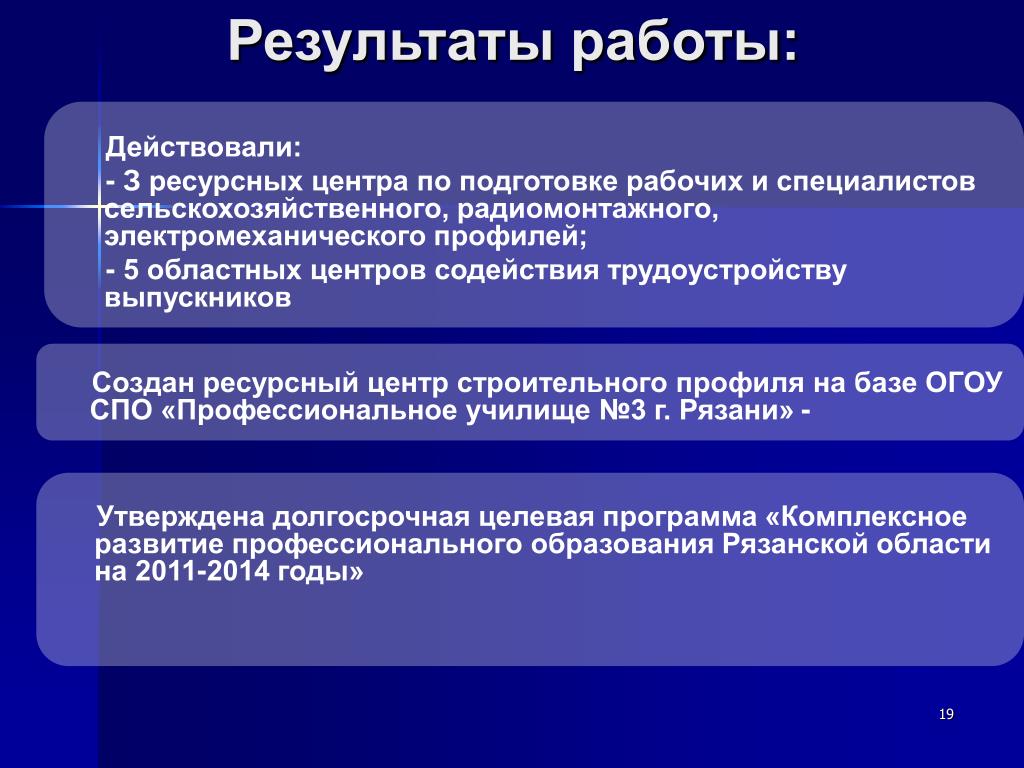 Результаты работы:

Действовали:

- 3 ресурсных центра по подготовке рабочих и специалистов сельскохозяйственного, радиомонтажного, электромеханического профилей;

- 5 областных центров содействия трудоустройству выпускников

Создан ресурсный центр строительного профиля на базе ОГОУ СПО «Профессиональное училище №3 г. Рязани» -

Утверждена долгосрочная целевая программа «Комплексное развитие профессионального образования Рязанской области на 2011-2014 годы»

19